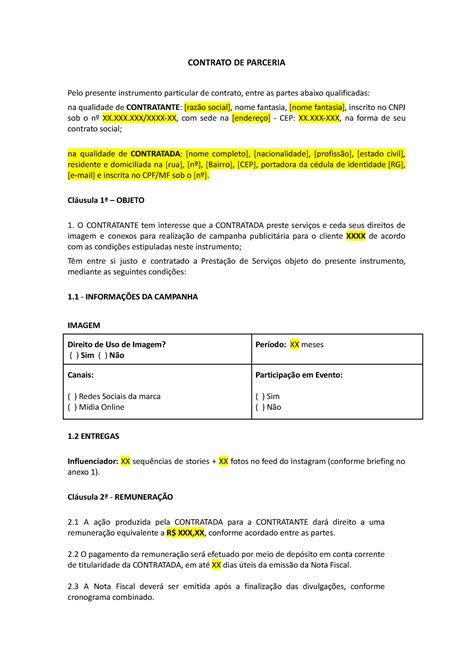 CONTRATO DE PARCERIA

Pelo presente instrumento particular de contrato, entre as partes abaixo qualificadas:

na qualidade de CONTRATANTE: [razão social], nome fantasia, [nome fantasia], inscrito no CNPJ sob o nº XX.XXX.XXX/XXXX-XX, com sede na [endereço] - CEP: XX.XXX-XXX, na forma de seu contrato social;

na qualidade de CONTRATADA: [nome completo], [nacionalidade], [profissão], [estado civil], residente e domiciliada na [rua], [nº], [Bairro], [CEP], portadora da cédula de identidade [RG], [e-mail] e inscrita no CPF/MF sob o [nº].

Cláusula 1ª – OBJETO

1. O CONTRATANTE tem interesse que a CONTRATADA preste serviços e ceda seus direitos de imagem e conexos para realização de campanha publicitária para o cliente XXXX de acordo com as condições estipuladas neste instrumento;

Têm entre si justo e contratado a Prestação de Serviços objeto do presente instrumento, mediante as seguintes condições:

1.1 - INFORMAÇÕES DA CAMPANHA

IMAGEM

| Direito de Uso de Imagem? ( ) Sim ( ) Não | Período: XX meses |
|---|---|
| Canais: ( ) Redes Sociais da marca ( ) Mídia Online | Participação em Evento: ( ) Sim ( ) Não |

1.2 ENTREGAS

Influenciador: XX sequências de stories + XX fotos no feed do Instagram (conforme briefing no anexo 1).

Cláusula 2ª - REMUNERAÇÃO

2.1 A ação produzida pela CONTRATADA para a CONTRATANTE dará direito a uma remuneração equivalente a R$ XXX,XX, conforme acordado entre as partes.

2.2 O pagamento da remuneração será efetuado por meio de depósito em conta corrente de titularidade da CONTRATADA, em até XX dias úteis da emissão da Nota Fiscal.

2.3 A Nota Fiscal deverá ser emitida após a finalização das divulgações, conforme cronograma combinado.